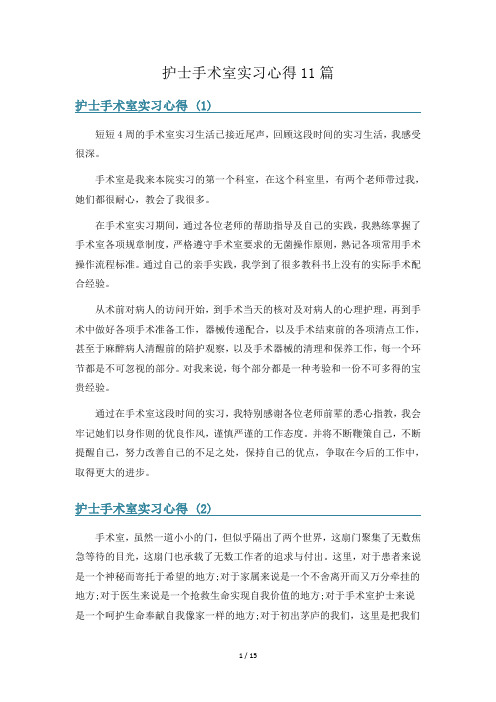 护士手术室实习心得11篇

护士手术室实习心得（1）

短短4周的手术室实习生活已接近尾声，回顾这段时间的实习生活，我感受很深。

手术室是我来本院实习的第一个科室，在这个科室里，有两个老师带过我，她们都很耐心，教会了我很多。

在手术室实习期间，通过各位老师的帮助指导及自己的实践，我熟练掌握了手术室各项规章制度，严格遵守手术室要求的无菌操作原则，熟记各项常用手术操作流程标准。通过自己的亲手实践，我学到了很多教科书上没有的实际手术配合经验。

从术前对病人的访问开始，到手术当天的核对及对病人的心理护理，再到手术中做好各项手术准备工作，器械传递配合，以及手术结束前的各项清点工作，甚至于麻醉病人清醒前的陪护观察，以及手术器械的清理和保养工作，每一个环节都是不可忽视的部分。对我来说，每个部分都是一种考验和一份不可多得的宝贵经验。

通过在手术室这段时间的实习，我特别感谢各位老师前辈的悉心指教，我会牢记她们以身作则的优良作风，谨慎严谨的工作态度。并将不断鞭策自己，不断提醒自己，努力改善自己的不足之处，保持自己的优点，争取在今后的工作中，取得更大的进步。

护士手术室实习心得（2）

手术室，虽然一道小小的门，但似乎隔出了两个世界，这扇门聚集了无数焦急等待的目光，这扇门也承载了无数工作者的追求与付出。这里，对于患者来说是一个神秘而寄托于希望的地方;对于家属来说是一个不舍离开而又万分牵挂的地方;对于医生来说是一个抢救生命实现自我价值的地方;对于手术室护士来说是一个呵护生命奉献自我像家一样的地方;对于初出茅庐的我们，这里是把我们

1 / 15